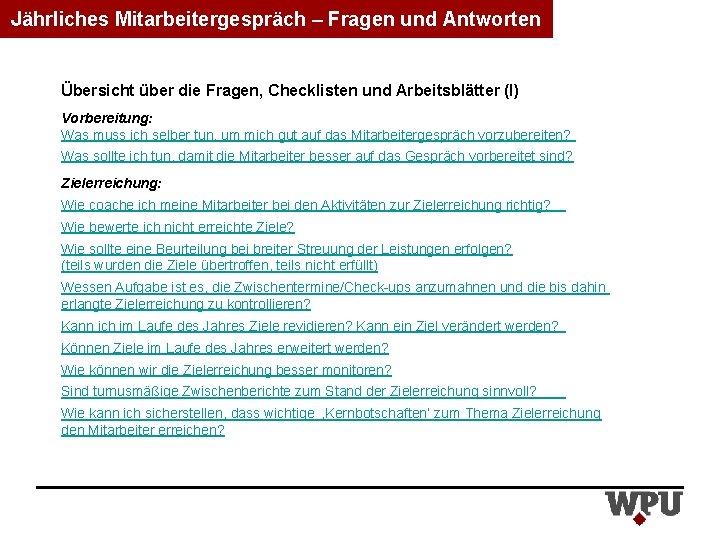 Jährliches Mitarbeitergespräch – Fragen und Antworten

Übersicht über die Fragen, Checklisten und Arbeitsblätter (I)

Vorbereitung:
Was muss ich selber tun, um mich gut auf das Mitarbeitergespräch vorzubereiten?
Was sollte ich tun, damit die Mitarbeiter besser auf das Gespräch vorbereitet sind?

Zielerreichung:
Wie coache ich meine Mitarbeiter bei den Aktivitäten zur Zielerreichung richtig?
Wie bewerte ich nicht erreichte Ziele?
Wie sollte eine Beurteilung bei breiter Streuung der Leistungen erfolgen? (teils wurden die Ziele übertroffen, teils nicht erfüllt)
Wessen Aufgabe ist es, die Zwischentermine/Check-ups anzumahnen und die bis dahin erlangte Zielerreichung zu kontrollieren?
Kann ich im Laufe des Jahres Ziele revidieren? Kann ein Ziel verändert werden?
Können Ziele im Laufe des Jahres erweitert werden?
Wie können wir die Zielerreichung besser monitoren?
Sind turnusmäßige Zwischenberichte zum Stand der Zielerreichung sinnvoll?
Wie kann ich sicherstellen, dass wichtige ‚Kernbotschaften' zum Thema Zielerreichung den Mitarbeiter erreichen?

WPU